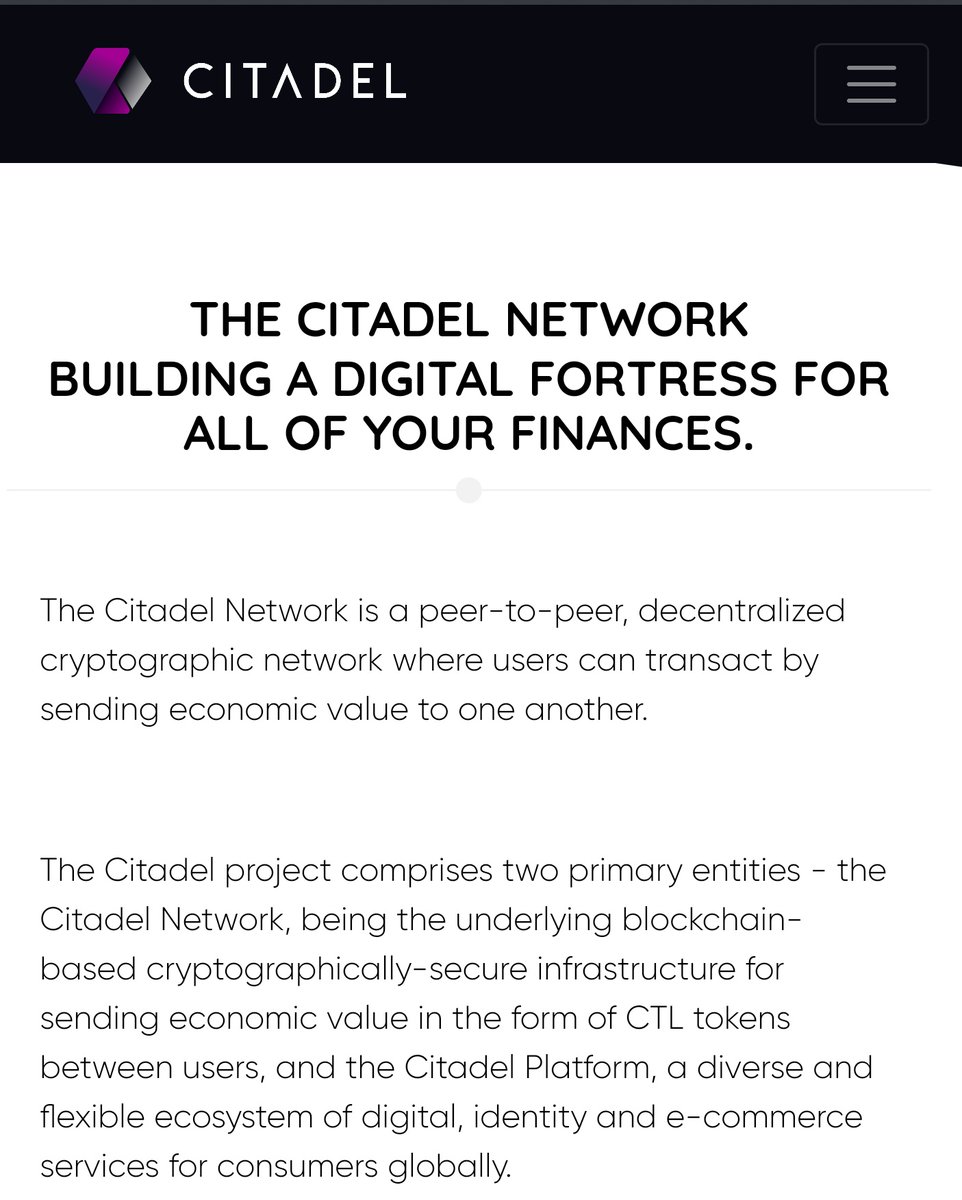 CITADEL

THE CITADEL NETWORK
BUILDING A DIGITAL FORTRESS FOR ALL OF YOUR FINANCES.

The Citadel Network is a peer-to-peer, decentralized cryptographic network where users can transact by sending economic value to one another.

The Citadel project comprises two primary entities - the Citadel Network, being the underlying blockchain-based cryptographically-secure infrastructure for sending economic value in the form of CTL tokens between users, and the Citadel Platform, a diverse and flexible ecosystem of digital, identity and e-commerce services for consumers globally.